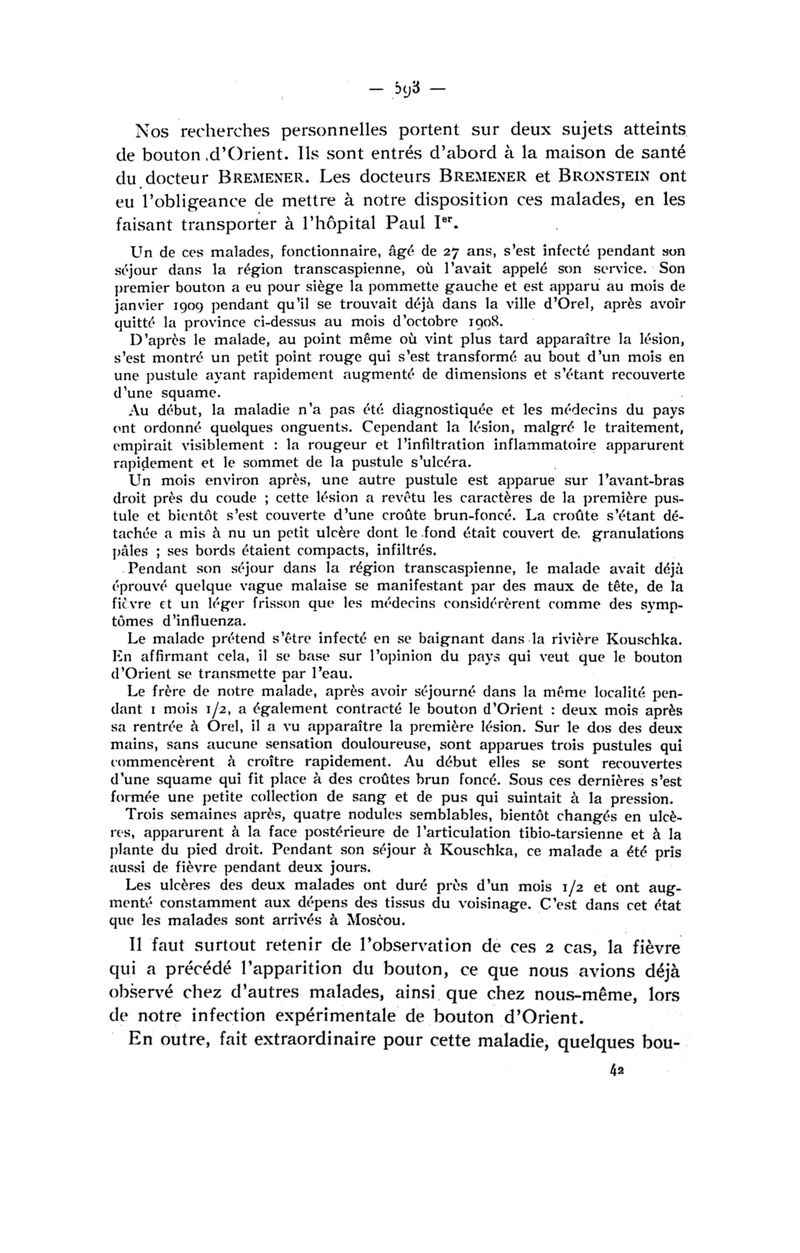 — 593 —

Nos recherches personnelles portent sur deux sujets atteints de bouton d'Orient. Ils sont entrés d'abord à la maison de santé du docteur BREMENER. Les docteurs BREMENER et BRONSTEIN ont eu l'obligeance de mettre à notre disposition ces malades, en les faisant transporter à l'hôpital Paul I$^{er}$.

Un de ces malades, fonctionnaire, âgé de 27 ans, s'est infecté pendant son séjour dans la région transcaspienne, où l'avait appelé son service. Son premier bouton a eu pour siège la pommette gauche et est apparu au mois de janvier 1909 pendant qu'il se trouvait déjà dans la ville d'Orel, après avoir quitté la province ci-dessus au mois d'octobre 1908.

D'après le malade, au point même où vint plus tard apparaître la lésion, s'est montré un petit point rouge qui s'est transformé au bout d'un mois en une pustule ayant rapidement augmenté de dimensions et s'étant recouverte d'une squame.

Au début, la maladie n'a pas été diagnostiquée et les médecins du pays ont ordonné quelques onguents. Cependant la lésion, malgré le traitement, empirait visiblement : la rougeur et l'infiltration inflammatoire apparurent rapidement et le sommet de la pustule s'ulcéra.

Un mois environ après, une autre pustule est apparue sur l'avant-bras droit près du coude ; cette lésion a revêtu les caractères de la première pustule et bientôt s'est couverte d'une croûte brun-foncé. La croûte s'étant détachée a mis à nu un petit ulcère dont le fond était couvert de granulations pâles ; ses bords étaient compacts, infiltrés.

Pendant son séjour dans la région transcaspienne, le malade avait déjà éprouvé quelque vague malaise se manifestant par des maux de tête, de la fièvre et un léger frisson que les médecins considérèrent comme des symptômes d'influenza.

Le malade prétend s'être infecté en se baignant dans la rivière Kouschka. En affirmant cela, il se base sur l'opinion du pays qui veut que le bouton d'Orient se transmette par l'eau.

Le frère de notre malade, après avoir séjourné dans la même localité pendant 1 mois 1/2, a également contracté le bouton d'Orient : deux mois après sa rentrée à Orel, il a vu apparaître la première lésion. Sur le dos des deux mains, sans aucune sensation douloureuse, sont apparues trois pustules qui commencèrent à croître rapidement. Au début elles se sont recouvertes d'une squame qui fit place à des croûtes brun foncé. Sous ces dernières s'est formée une petite collection de sang et de pus qui suintait à la pression.

Trois semaines après, quatre nodules semblables, bientôt changés en ulcères, apparurent à la face postérieure de l'articulation tibio-tarsienne et à la plante du pied droit. Pendant son séjour à Kouschka, ce malade a été pris aussi de fièvre pendant deux jours.

Les ulcères des deux malades ont duré près d'un mois 1/2 et ont augmenté constamment aux dépens des tissus du voisinage. C'est dans cet état que les malades sont arrivés à Moscou.

Il faut surtout retenir de l'observation de ces 2 cas, la fièvre qui a précédé l'apparition du bouton, ce que nous avions déjà observé chez d'autres malades, ainsi que chez nous-même, lors de notre infection expérimentale de bouton d'Orient.

En outre, fait extraordinaire pour cette maladie, quelques bou-

42